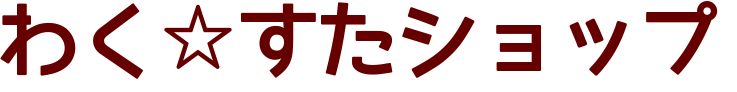 わく☆すたショップ